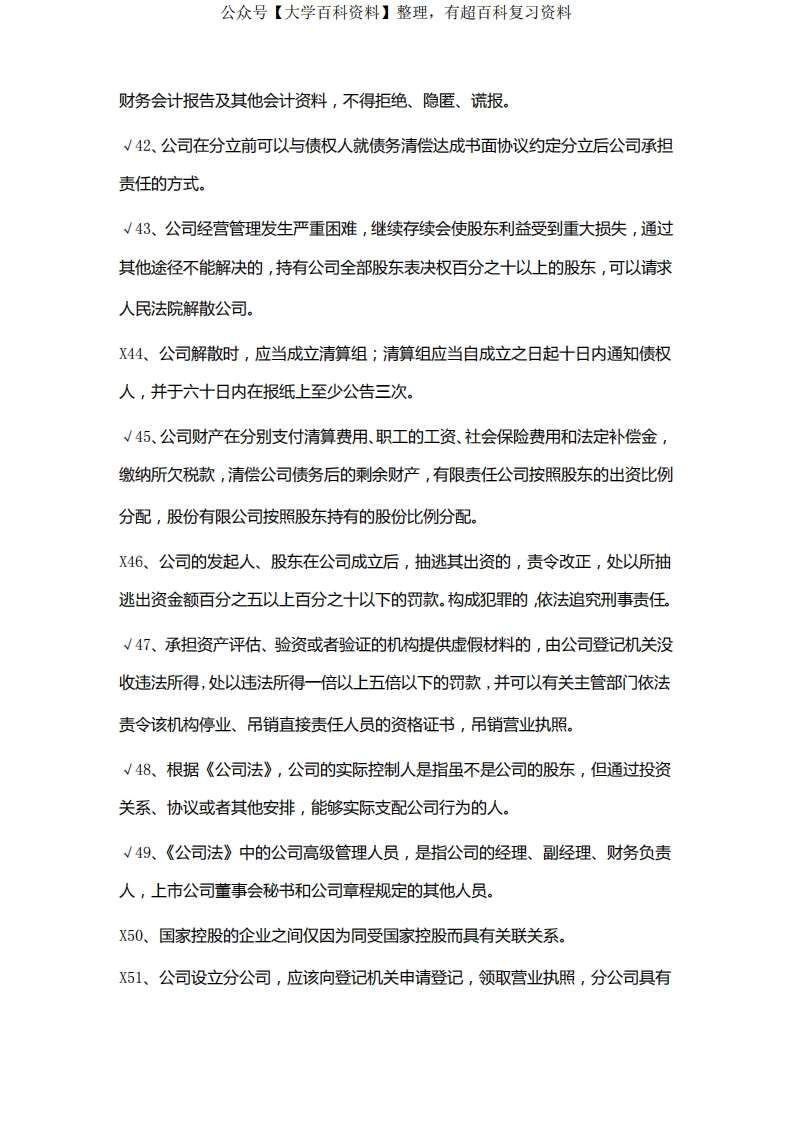 公众号【大学百科资料】整理，有超百科复习资料

财务会计报告及其他会计资料，不得拒绝、隐匿、谎报。

√42、公司在分立前可以与债权人就债务清偿达成书面协议约定分立后公司承担责任的方式。

√43、公司经营管理发生严重困难，继续存续会使股东利益受到重大损失，通过其他途径不能解决的，持有公司全部股东表决权百分之十以上的股东，可以请求人民法院解散公司。

X44、公司解散时，应当成立清算组；清算组应当自成立之日起十日内通知债权人，并于六十日内在报纸上至少公告三次。

√45、公司财产在分别支付清算费用、职工的工资、社会保险费用和法定补偿金，缴纳所欠税款，清偿公司债务后的剩余财产，有限责任公司按照股东的出资比例分配，股份有限公司按照股东持有的股份比例分配。

X46、公司的发起人、股东在公司成立后，抽逃其出资的，责令改正，处以所抽逃出资金额百分之五以上百分之十以下的罚款。构成犯罪的，依法追究刑事责任。

√47、承担资产评估、验资或者验证的机构提供虚假材料的，由公司登记机关没收违法所得，处以违法所得一倍以上五倍以下的罚款，并可以有关主管部门依法责令该机构停业、吊销直接责任人员的资格证书，吊销营业执照。

√48、根据《公司法》，公司的实际控制人是指虽不是公司的股东，但通过投资关系、协议或者其他安排，能够实际支配公司行为的人。

√49、《公司法》中的公司高级管理人员，是指公司的经理、副经理、财务负责人，上市公司董事会秘书和公司章程规定的其他人员。

X50、国家控股的企业之间仅因为同受国家控股而具有关联关系。

X51、公司设立分公司，应该向登记机关申请登记，领取营业执照，分公司具有